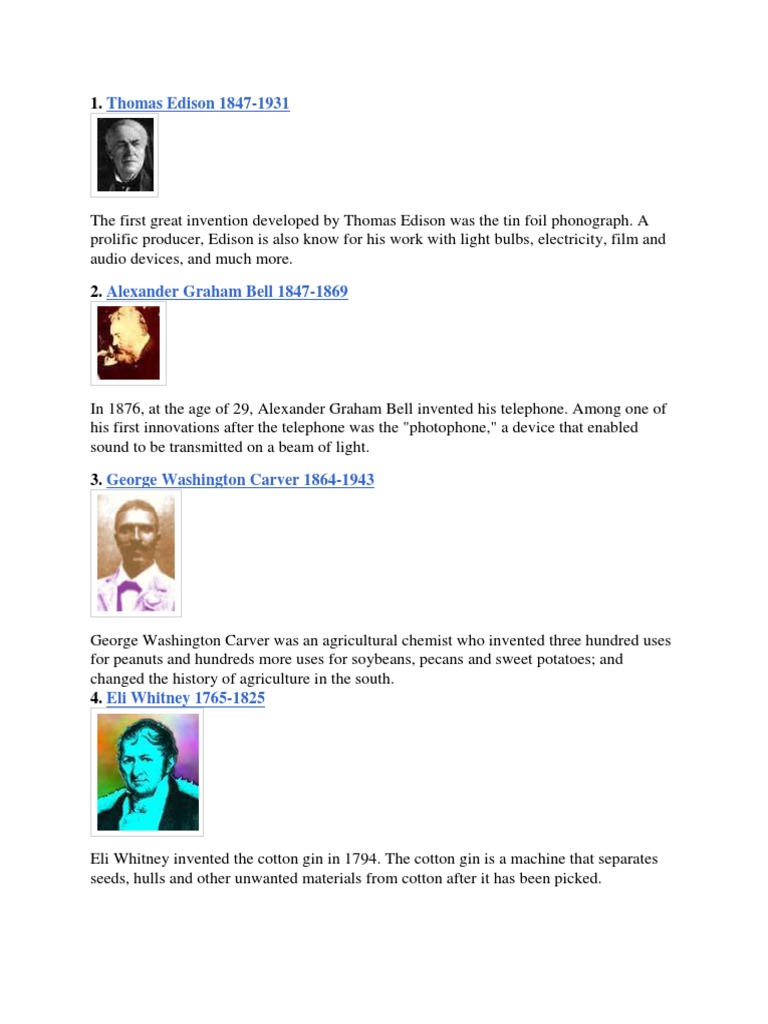 1. Thomas Edison 1847-1931

The first great invention developed by Thomas Edison was the tin foil phonograph. A prolific producer, Edison is also know for his work with light bulbs, electricity, film and audio devices, and much more.

2. Alexander Graham Bell 1847-1869

In 1876, at the age of 29, Alexander Graham Bell invented his telephone. Among one of his first innovations after the telephone was the "photophone," a device that enabled sound to be transmitted on a beam of light.

3. George Washington Carver 1864-1943

George Washington Carver was an agricultural chemist who invented three hundred uses for peanuts and hundreds more uses for soybeans, pecans and sweet potatoes; and changed the history of agriculture in the south.

4. Eli Whitney 1765-1825

Eli Whitney invented the cotton gin in 1794. The cotton gin is a machine that separates seeds, hulls and other unwanted materials from cotton after it has been picked.